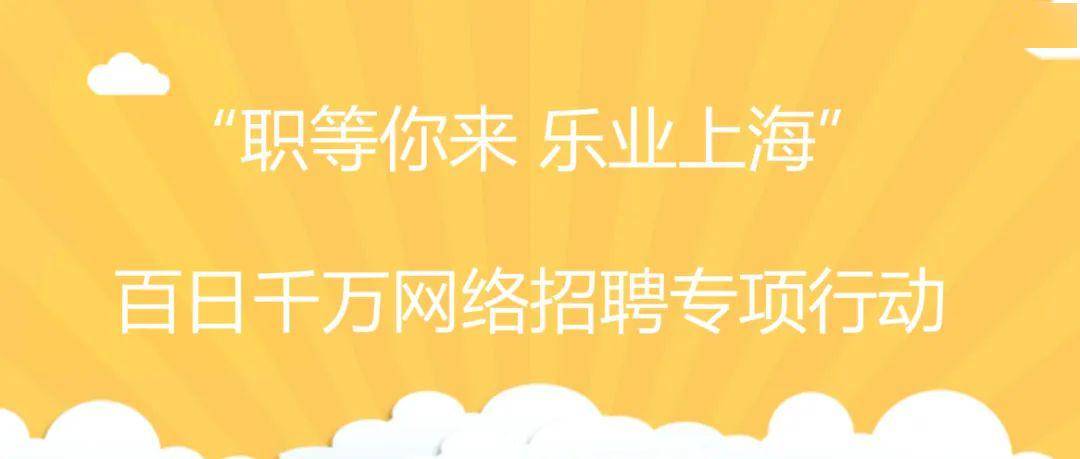 “职等你来 乐业上海”

百日千万网络招聘专项行动